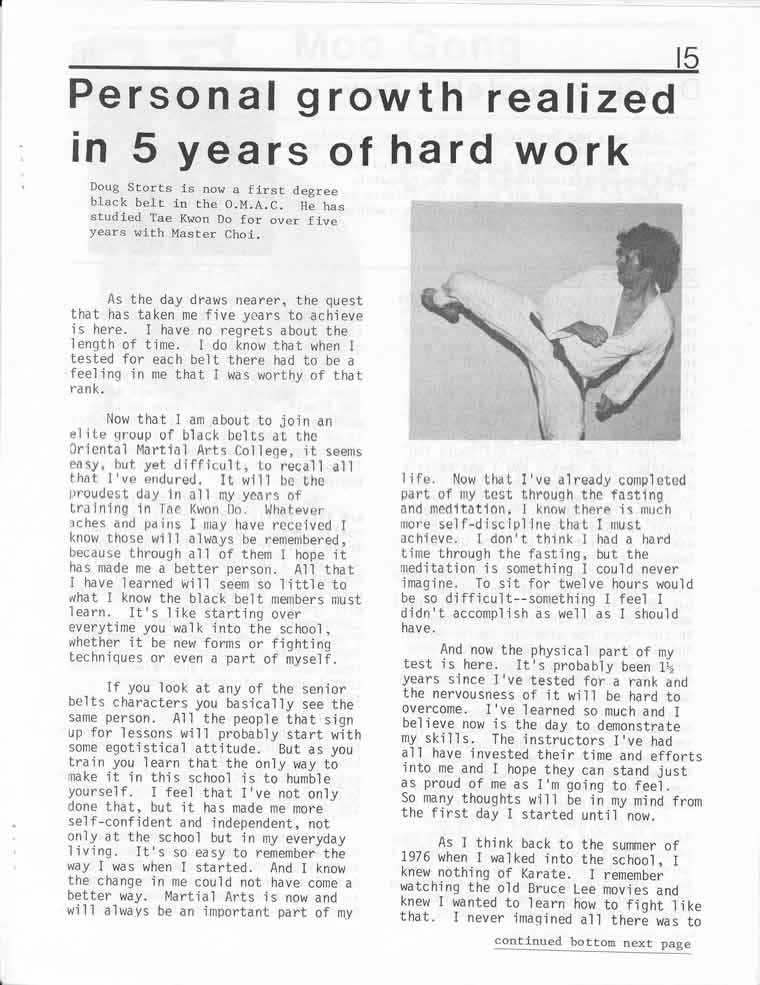 15

Personal growth realized in 5 years of hard work

Doug Storts is now a first degree black belt in the O.M.A.C. He has studied Tae Kwon Do for over five years with Master Choi.

As the day draws nearer, the quest that has taken me five years to achieve is here. I have no regrets about the length of time. I do know that when I tested for each belt there had to be a feeling in me that I was worthy of that rank.

Now that I am about to join an elite group of black belts at the Oriental Martial Arts College, it seems easy, but yet difficult, to recall all that I've endured. It will be the proudest day in all my years of training in Tae Kwon Do. Whatever aches and pains I may have received I know those will always be remembered, because through all of them I hope it has made me a better person. All that I have learned will seem so little to what I know the black belt members must learn. It's like starting over everytime you walk into the school, whether it be new forms or fighting techniques or even a part of myself.

If you look at any of the senior belts characters you basically see the same person. All the people that sign up for lessons will probably start with some egotistical attitude. But as you train you learn that the only way to make it in this school is to humble yourself. I feel that I've not only done that, but it has made me more self-confident and independent, not only at the school but in my everyday living. It's so easy to remember the way I was when I started. And I know the change in me could not have come a better way. Martial Arts is now and will always be an important part of my life. Now that I've already completed part of my test through the fasting and meditation, I know there is much more self-discipline that I must achieve. I don't think I had a hard time through the fasting, but the meditation is something I could never imagine. To sit for twelve hours would be so difficult--something I feel I didn't accomplish as well as I should have.

And now the physical part of my test is here. It's probably been 1½ years since I've tested for a rank and the nervousness of it will be hard to overcome. I've learned so much and I believe now is the day to demonstrate my skills. The instructors I've had all have invested their time and efforts into me and I hope they can stand just as proud of me as I'm going to feel. So many thoughts will be in my mind from the first day I started until now.

As I think back to the summer of 1976 when I walked into the school, I knew nothing of Karate. I remember watching the old Bruce Lee movies and knew I wanted to learn how to fight like that. I never imagined all there was to

continued bottom next page